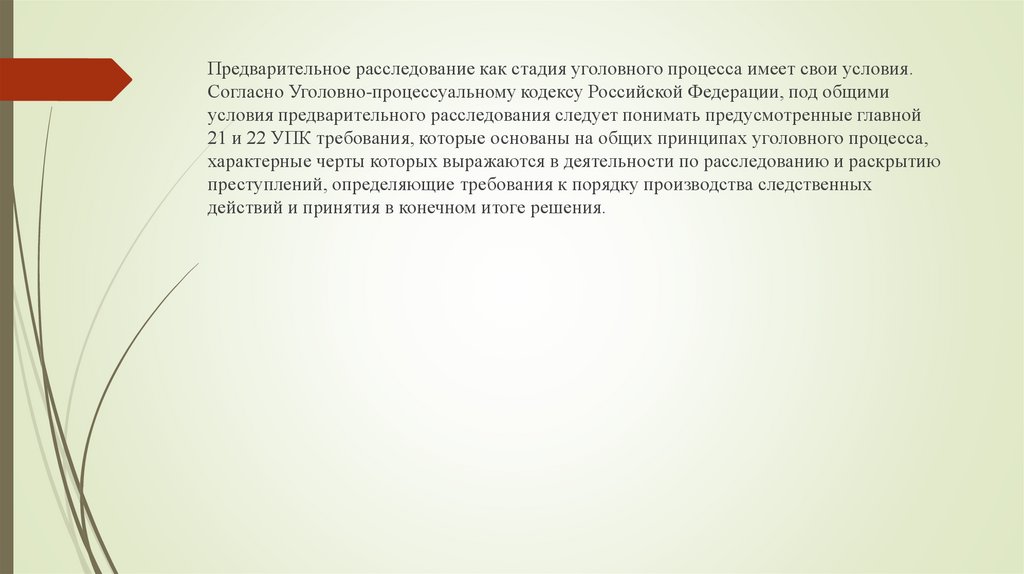 Предварительное расследование как стадия уголовного процесса имеет свои условия. Согласно Уголовно-процессуальному кодексу Российской Федерации, под общими условия предварительного расследования следует понимать предусмотренные главной 21 и 22 УПК требования, которые основаны на общих принципах уголовного процесса, характерные черты которых выражаются в деятельности по расследованию и раскрытию преступлений, определяющие требования к порядку производства следственных действий и принятия в конечном итоге решения.